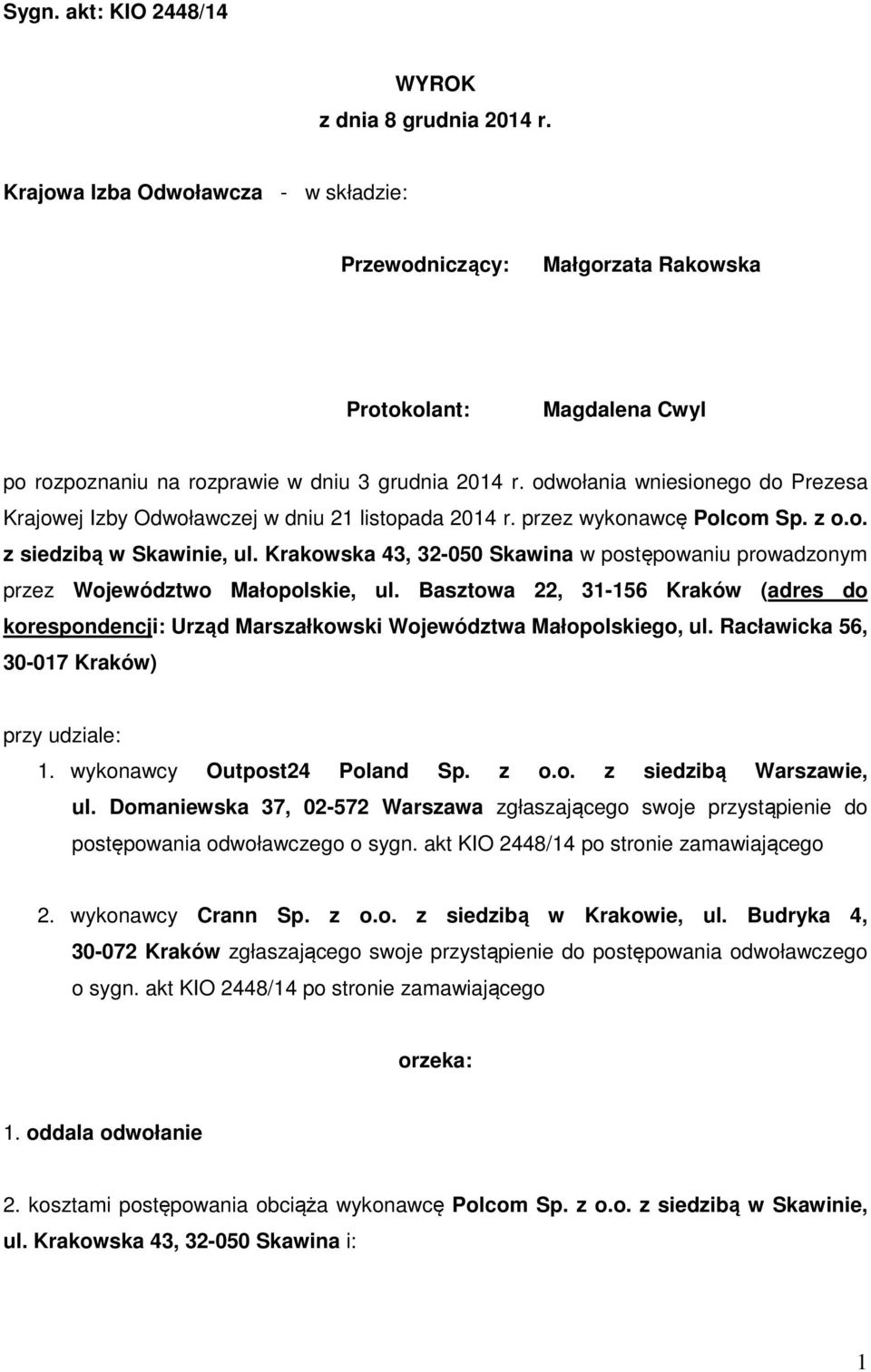 Sygn. akt: KIO 2448/14

WYROK
z dnia 8 grudnia 2014 r.

Krajowa Izba Odwoławcza - w składzie:

Przewodniczący: Małgorzata Rakowska

Protokolant: Magdalena Cwyl

po rozpoznaniu na rozprawie w dniu 3 grudnia 2014 r. odwołania wniesionego do Prezesa Krajowej Izby Odwoławczej w dniu 21 listopada 2014 r. przez wykonawcę Polcom Sp. z o.o. z siedzibą w Skawinie, ul. Krakowska 43, 32-050 Skawina w postępowaniu prowadzonym przez Województwo Małopolskie, ul. Basztowa 22, 31-156 Kraków (adres do korespondencji: Urząd Marszałkowski Województwa Małopolskiego, ul. Racławicka 56, 30-017 Kraków)

przy udziale:
1. wykonawcy Outpost24 Poland Sp. z o.o. z siedzibą Warszawie, ul. Domaniewska 37, 02-572 Warszawa zgłaszającego swoje przystąpienie do postępowania odwoławczego o sygn. akt KIO 2448/14 po stronie zamawiającego

2. wykonawcy Crann Sp. z o.o. z siedzibą w Krakowie, ul. Budryka 4, 30-072 Kraków zgłaszającego swoje przystąpienie do postępowania odwoławczego o sygn. akt KIO 2448/14 po stronie zamawiającego

orzeka:

1. oddala odwołanie

2. kosztami postępowania obciąża wykonawcę Polcom Sp. z o.o. z siedzibą w Skawinie, ul. Krakowska 43, 32-050 Skawina i:

1